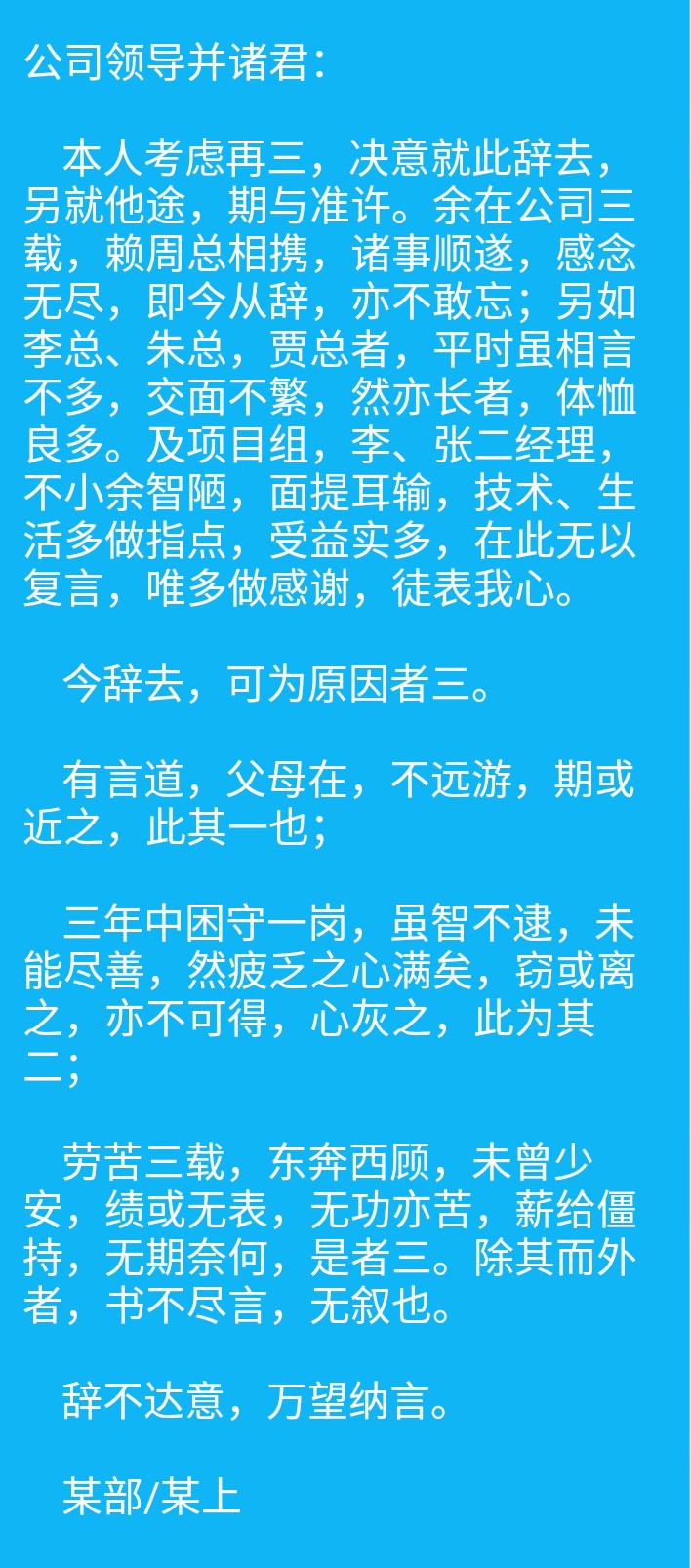 公司领导并诸君：

本人考虑再三，决意就此辞去，另就他途，期与准许。余在公司三载，赖周总相携，诸事顺遂，感念无尽，即今从辞，亦不敢忘；另如李总、朱总，贾总者，平时虽相言不多，交面不繁，然亦长者，体恤良多。及项目组，李、张二经理，不小余智陋，面提耳输，技术、生活多做指点，受益实多，在此无以复言，唯多做感谢，徒表我心。

今辞去，可为原因者三。

有言道，父母在，不远游，期或近之，此其一也；

三年中困守一岗，虽智不逮，未能尽善，然疲乏之心满矣，窃或离之，亦不可得，心灰之，此为其二；

劳苦三载，东奔西顾，未曾少安，绩或无表，无功亦苦，薪给僵持，无期奈何，是者三。除其而外者，书不尽言，无叙也。

辞不达意，万望纳言。

某部/某上